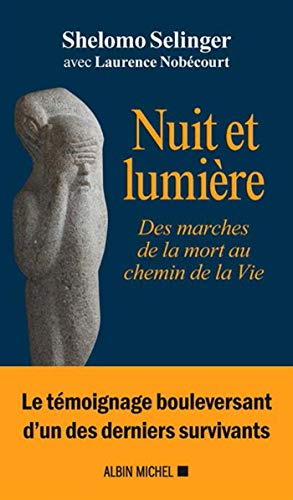 Shelomo Selinger
avec Laurence Nobécourt

Nuit et lumière

Des marches de la mort au chemin de la Vie

Le témoignage bouleversant d'un des derniers survivants

ALBIN MICHEL